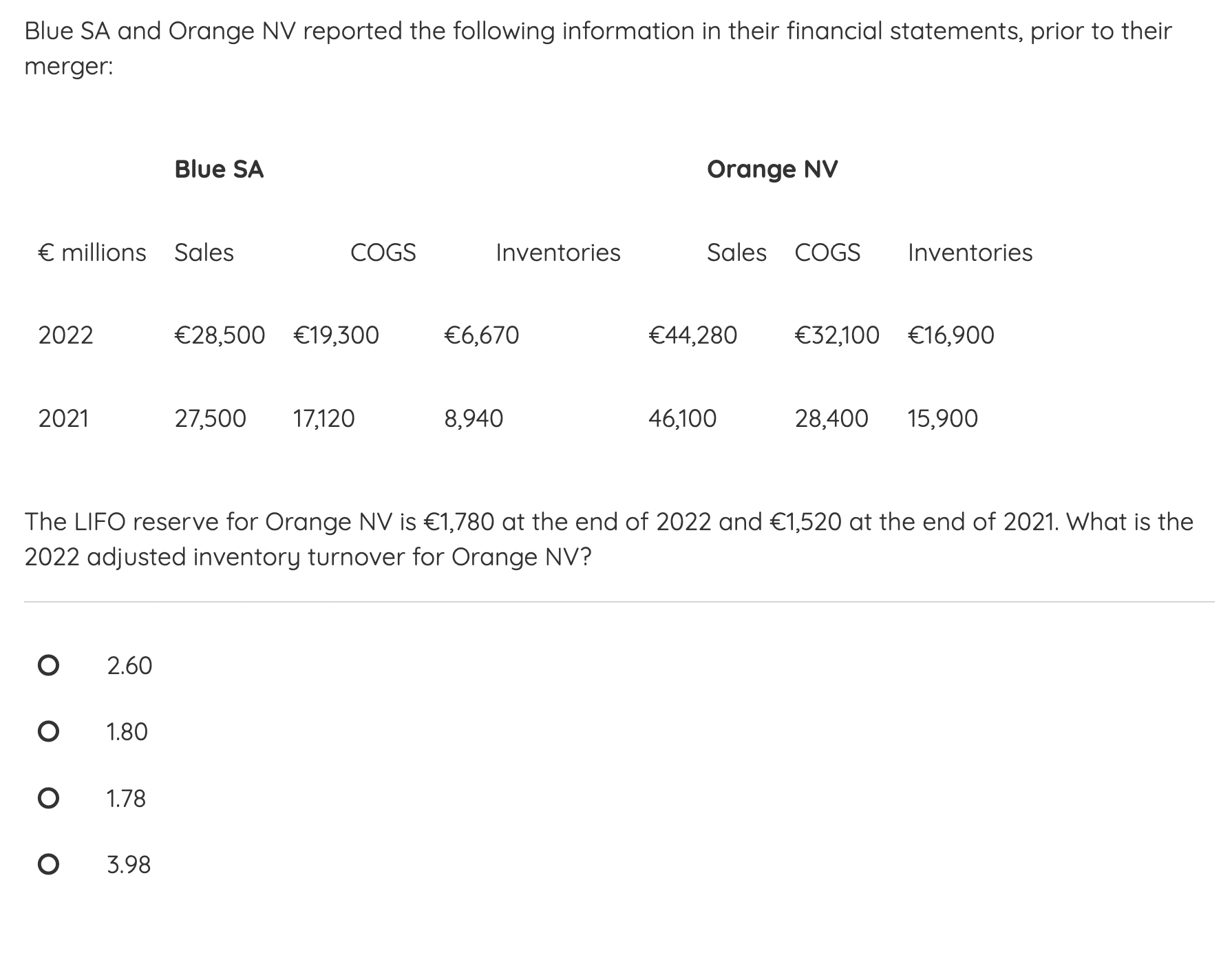 Blue SA and Orange NV reported the following information in their financial statements, prior to their merger:

| | Blue SA | | | Orange NV | | |
|---|---|---|---|---|---|---|
| € millions | Sales | COGS | Inventories | Sales | COGS | Inventories |
| 2022 | €28,500 | €19,300 | €6,670 | €44,280 | €32,100 | €16,900 |
| 2021 | 27,500 | 17,120 | 8,940 | 46,100 | 28,400 | 15,900 |

The LIFO reserve for Orange NV is €1,780 at the end of 2022 and €1,520 at the end of 2021. What is the 2022 adjusted inventory turnover for Orange NV?

2.60

1.80

1.78

3.98